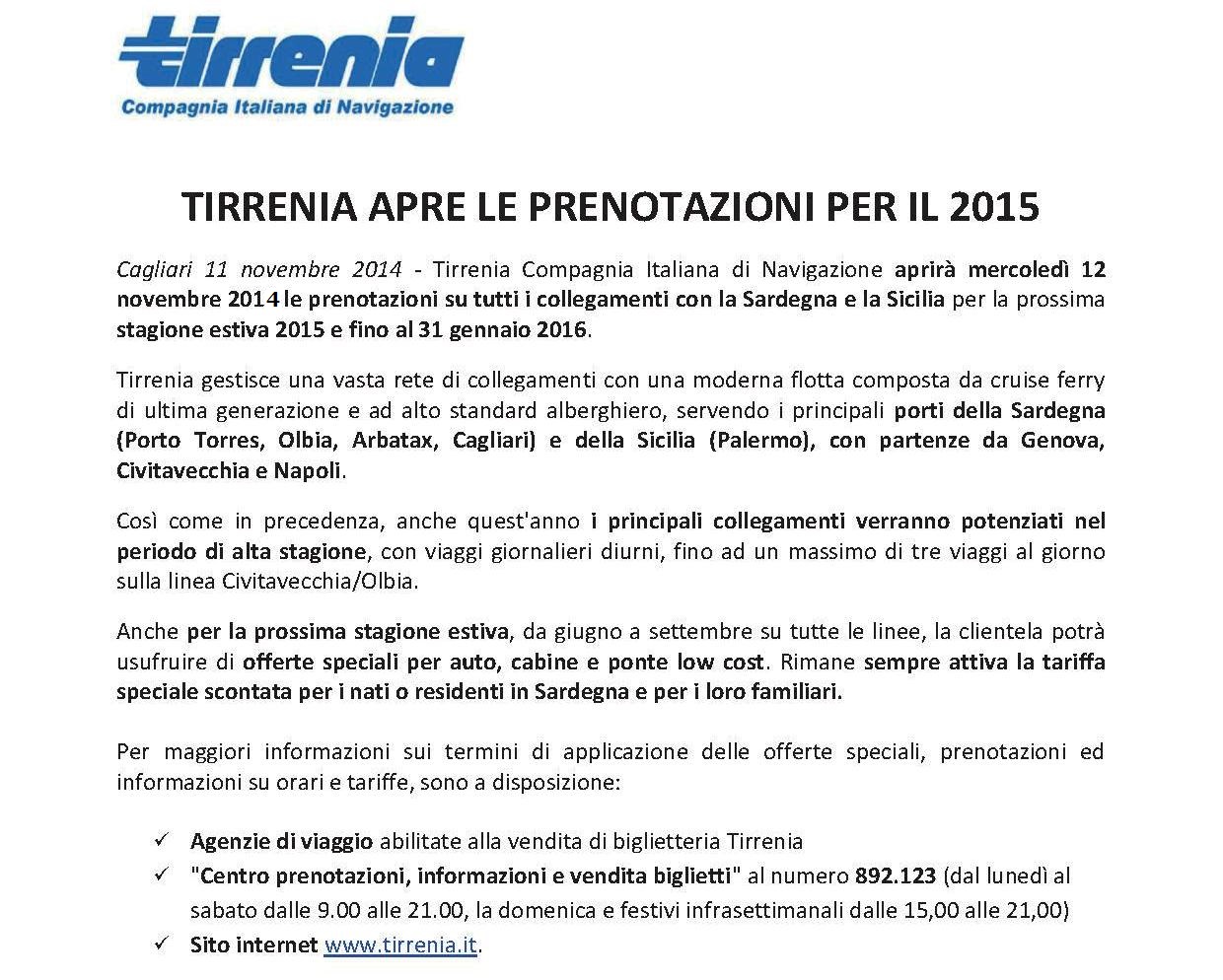 tirrenia
Compagnia Italiana di Navigazione

TIRRENIA APRE LE PRENOTAZIONI PER IL 2015

Cagliari 11 novembre 2014 - Tirrenia Compagnia Italiana di Navigazione aprirà mercoledì 12 novembre 2014 le prenotazioni su tutti i collegamenti con la Sardegna e la Sicilia per la prossima stagione estiva 2015 e fino al 31 gennaio 2016.

Tirrenia gestisce una vasta rete di collegamenti con una moderna flotta composta da cruise ferry di ultima generazione e ad alto standard alberghiero, servendo i principali porti della Sardegna (Porto Torres, Olbia, Arbatax, Cagliari) e della Sicilia (Palermo), con partenze da Genova, Civitavecchia e Napoli.

Così come in precedenza, anche quest'anno i principali collegamenti verranno potenziati nel periodo di alta stagione, con viaggi giornalieri diurni, fino ad un massimo di tre viaggi al giorno sulla linea Civitavecchia/Olbia.

Anche per la prossima stagione estiva, da giugno a settembre su tutte le linee, la clientela potrà usufruire di offerte speciali per auto, cabine e ponte low cost. Rimane sempre attiva la tariffa speciale scontata per i nati o residenti in Sardegna e per i loro familiari.

Per maggiori informazioni sui termini di applicazione delle offerte speciali, prenotazioni ed informazioni su orari e tariffe, sono a disposizione:

✓ Agenzie di viaggio abilitate alla vendita di biglietteria Tirrenia
✓ "Centro prenotazioni, informazioni e vendita biglietti" al numero 892.123 (dal lunedì al sabato dalle 9.00 alle 21.00, la domenica e festivi infrasettimanali dalle 15,00 alle 21,00)
✓ Sito internet www.tirrenia.it.